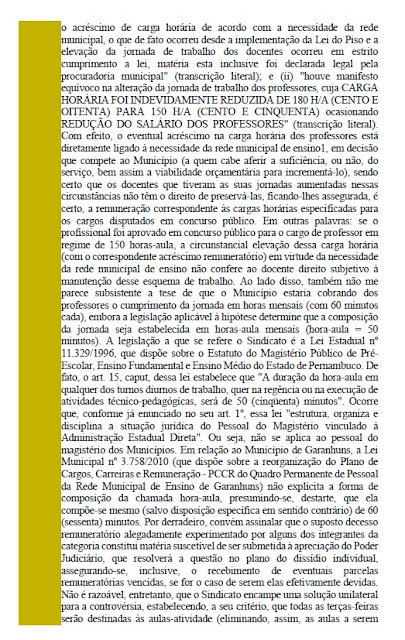 o acréscimo de carga horária de acordo com a necessidade da rede municipal, o que de fato ocorreu desde a implementação da Lei do Piso e a elevação da jornada de trabalho dos docentes ocorreu em estrito cumprimento a lei, matéria esta inclusive foi declarada legal pela procuradoria municipal" (transcrição literal); e (ii) "houve manifesto equívoco na alteração da jornada de trabalho dos professores, cuja CARGA HORÁRIA FOI INDEVIDAMENTE REDUZIDA DE 180 H/A (CENTO E OITENTA) PARA 150 H/A (CENTO E CINQUENTA) ocasionando REDUÇÃO DO SALÁRIO DOS PROFESSORES" (transcrição literal). Com efeito, o eventual acréscimo na carga horária dos professores está diretamente ligado à necessidade da rede municipal de ensino1, em decisão que compete ao Município (a quem cabe aferir a suficiência, ou não, do serviço, bem assim a viabilidade orçamentária para incrementá-lo), sendo certo que os docentes que tiveram as suas jornadas aumentadas nessas circunstâncias não têm o direito de preservá-las, ficando-lhes assegurada, é certo, a remuneração correspondente às cargas horárias especificadas para os cargos disputados em concurso público. Em outras palavras: se o profissional foi aprovado em concurso público para o cargo de professor em regime de 150 horas-aula, a circunstancial elevação dessa carga horária (com o correspondente acréscimo remuneratório) em virtude da necessidade da rede municipal de ensino não confere ao docente direito subjetivo à manutenção desse esquema de trabalho. Ao lado disso, também não me parece subsistente a tese de que o Município estaria cobrando dos professores o cumprimento da jornada em horas mensais (com 60 minutos cada), embora a legislação aplicável à hipótese determine que a composição da jornada seja estabelecida em horas-aula mensais (hora-aula = 50 minutos). A legislação a que se refere o Sindicato é a Lei Estadual nº 11.329/1996, que dispõe sobre o Estatuto do Magistério Público de Pré-Escolar, Ensino Fundamental e Ensino Médio do Estado de Pernambuco. De fato, o art. 15, caput, dessa lei estabelece que "A duração da hora-aula em qualquer dos turnos diurnos de trabalho, quer na regência ou na execução de atividades técnico-pedagógicas, será de 50 (cinqüenta) minutos". Ocorre que, conforme já enunciado no seu art. 1º, essa lei "estrutura, organiza e disciplina a situação jurídica do Pessoal do Magistério vinculado à Administração Estadual Direta". Ou seja, não se aplica ao pessoal do magistério dos Municípios. Em relação ao Município de Garanhuns, a Lei Municipal nº 3.758/2010 (que dispõe sobre a reorganização do Plano de Cargos, Carreiras e Remuneração - PCCR do Quadro Permanente de Pessoal da Rede Municipal de Ensino de Garanhuns) não explicita a forma de composição da chamada hora-aula, presumindo-se, destarte, que ela compõe-se mesmo (salvo disposição específica em sentido contrário) de 60 (sessenta) minutos. Por derradeiro, convém assinalar que o suposto decesso remuneratório alegadamente experimentado por alguns dos integrantes da categoria constitui matéria suscetível de ser submetida à apreciação do Poder Judiciário, que resolverá a questão no plano do dissídio individual, assegurando-se, inclusive, o recebimento de eventuais parcelas remuneratórias vencidas, se for o caso de serem elas efetivamente devidas. Não é razoável, entretanto, que o Sindicato encampe uma solução unilateral para a controvérsia, estabelecendo, a seu critério, que todas as terças-feiras serão destinadas às aulas-atividade (eliminando, assim, as aulas a serem